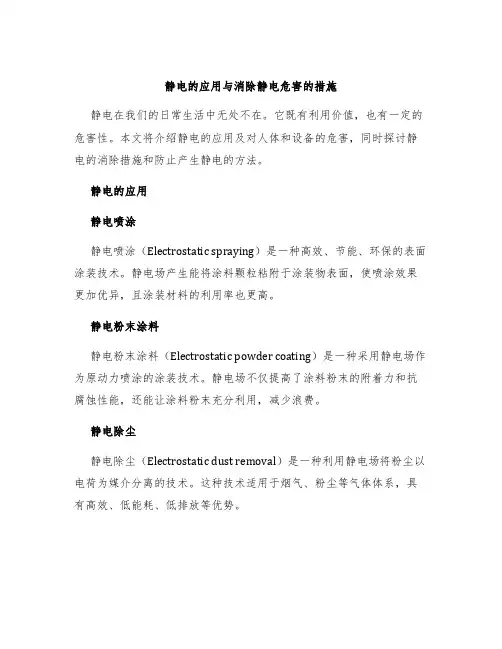 静电的应用与消除静电危害的措施

静电在我们的日常生活中无处不在。它既有利用价值，也有一定的危害性。本文将介绍静电的应用及对人体和设备的危害，同时探讨静电的消除措施和防止产生静电的方法。

静电的应用

静电喷涂

静电喷涂（Electrostatic spraying）是一种高效、节能、环保的表面涂装技术。静电场产生能将涂料颗粒粘附于涂装物表面，使喷涂效果更加优异，且涂装材料的利用率也更高。

静电粉末涂料

静电粉末涂料（Electrostatic powder coating）是一种采用静电场作为原动力喷涂的涂装技术。静电场不仅提高了涂料粉末的附着力和抗腐蚀性能，还能让涂料粉末充分利用，减少浪费。

静电除尘

静电除尘（Electrostatic dust removal）是一种利用静电场将粉尘以电荷为媒介分离的技术。这种技术适用于烟气、粉尘等气体体系，具有高效、低能耗、低排放等优势。